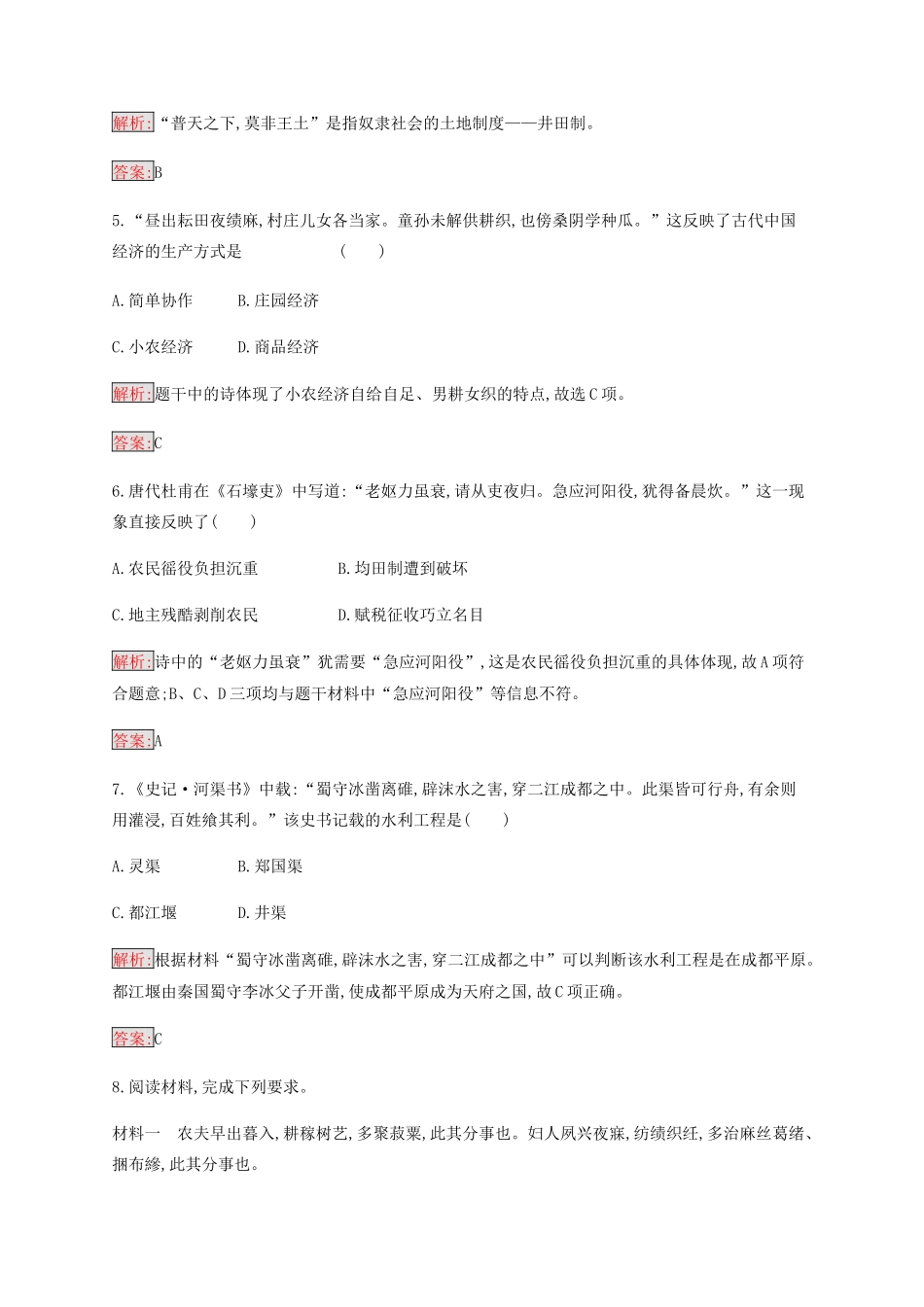 解析:“普天之下,莫非王土”是指奴隶社会的土地制度——井田制。

答案:B

5.“昼出耘田夜绩麻,村庄儿女各当家。童孙未解供耕织,也傍桑阴学种瓜。”这反映了古代中国经济的生产方式是 (　　)

A.简单协作　　B.庄园经济

C.小农经济　　D.商品经济

解析:题干中的诗体现了小农经济自给自足、男耕女织的特点,故选C项。

答案:C

6.唐代杜甫在《石壕吏》中写道:“老妪力虽衰,请从吏夜归。急应河阳役,犹得备晨炊。”这一现象直接反映了(　　)

A.农民徭役负担沉重　　B.均田制遭到破坏

C.地主残酷剥削农民　　D.赋税征收巧立名目

解析:诗中的“老妪力虽衰”犹需要“急应河阳役”,这是农民徭役负担沉重的具体体现,故A项符合题意;B、C、D三项均与题干材料中“急应河阳役”等信息不符。

答案:A

7.《史记·河渠书》中载:“蜀守冰凿离碓,辟沫水之害,穿二江成都之中。此渠皆可行舟,有余则用灌浸,百姓飨其利。”该史书记载的水利工程是(　　)

A.灵渠　　B.郑国渠

C.都江堰　　D.井渠

解析:根据材料“蜀守冰凿离碓,辟沫水之害,穿二江成都之中”可以判断该水利工程是在成都平原。都江堰由秦国蜀守李冰父子开凿,使成都平原成为天府之国,故C项正确。

答案:C

8.阅读材料,完成下列要求。

材料一　农夫早出暮入,耕稼树艺,多聚菽粟,此其分事也。妇人夙兴夜寐,纺绩织纴,多治麻丝葛绪、捆布縿,此其分事也。